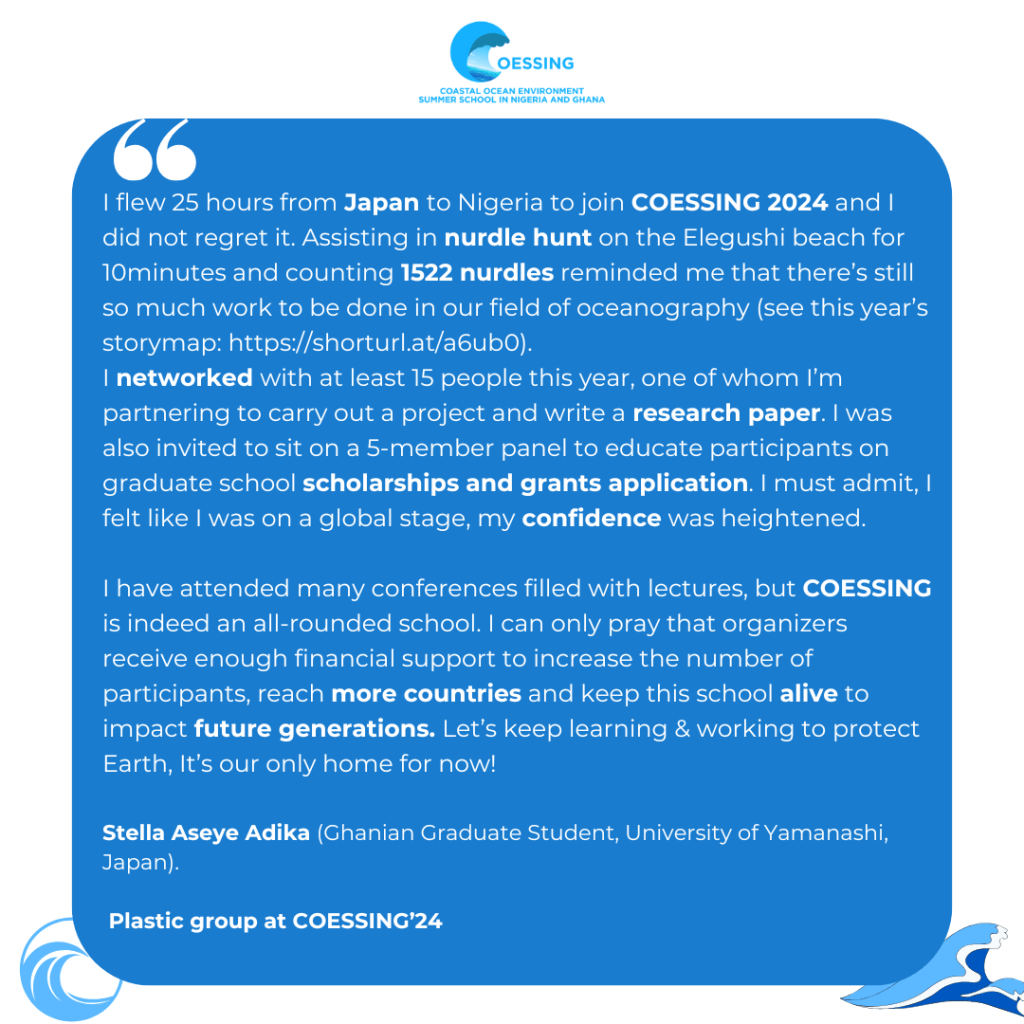 COESSING
COASTAL OCEAN ENVIRONMENT SUMMER SCHOOL IN NIGERIA AND GHANA

I flew 25 hours from Japan to Nigeria to join COESSING 2024 and I did not regret it. Assisting in nurdle hunt on the Elegushi beach for 10minutes and counting 1522 nurdles reminded me that there's still so much work to be done in our field of oceanography (see this year's storymap: https://shorturl.at/a6ub0).
I networked with at least 15 people this year, one of whom I'm partnering to carry out a project and write a research paper. I was also invited to sit on a 5-member panel to educate participants on graduate school scholarships and grants application. I must admit, I felt like I was on a global stage, my confidence was heightened.

I have attended many conferences filled with lectures, but COESSING is indeed an all-rounded school. I can only pray that organizers receive enough financial support to increase the number of participants, reach more countries and keep this school alive to impact future generations. Let's keep learning & working to protect Earth, It's our only home for now!

Stella Aseye Adika (Ghanian Graduate Student, University of Yamanashi, Japan).

Plastic group at COESSING'24